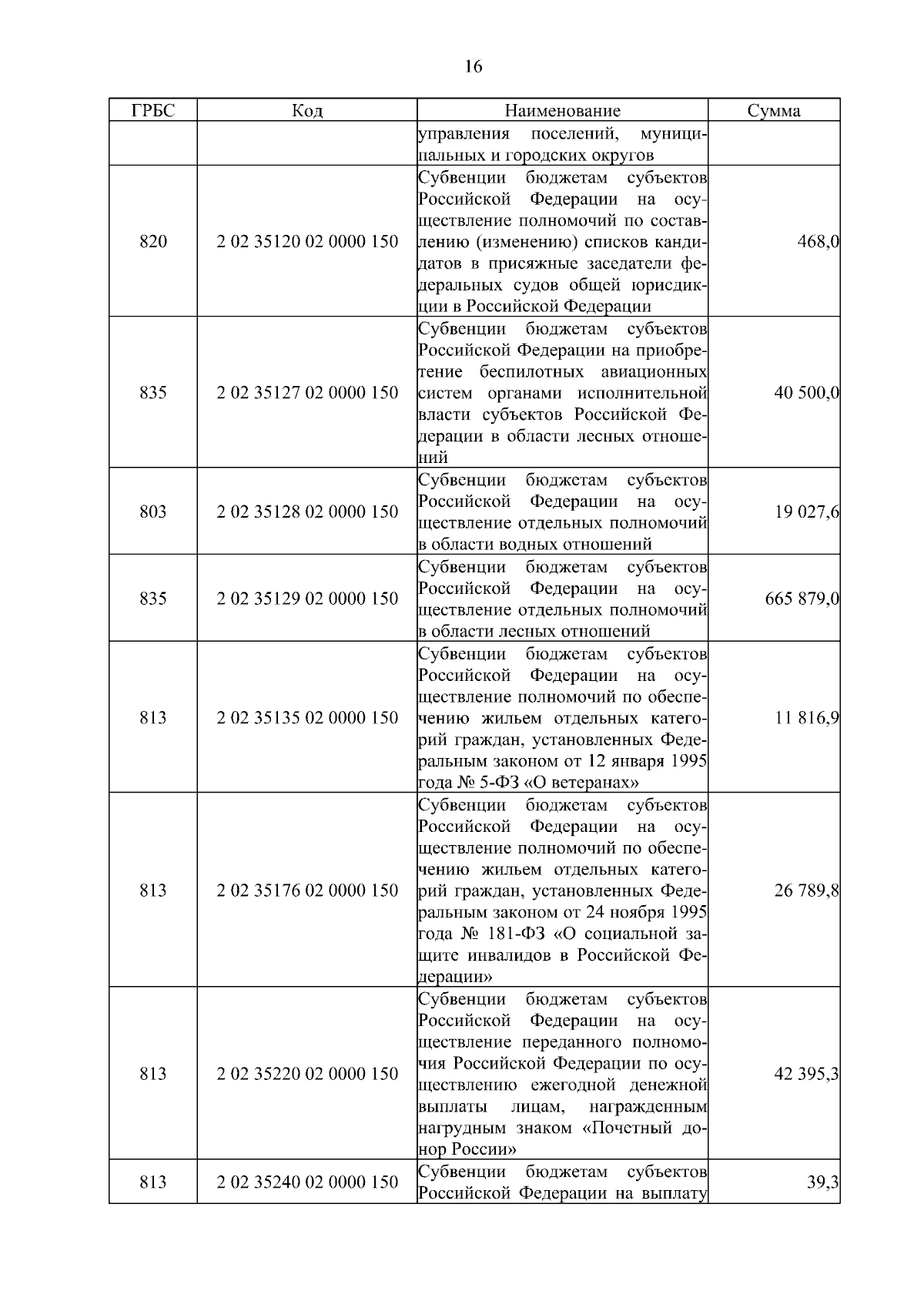 16

| ГРБС | Код | Наименование | Сумма |
|---|---|---|---|
| | | управления поселений, муниципальных и городских округов | |
| 820 | 2 02 35120 02 0000 150 | Субвенции бюджетам субъектов Российской Федерации на осуществление полномочий по составлению (изменению) списков кандидатов в присяжные заседатели федеральных судов общей юрисдикции в Российской Федерации | 468,0 |
| 835 | 2 02 35127 02 0000 150 | Субвенции бюджетам субъектов Российской Федерации на приобретение беспилотных авиационных систем органами исполнительной власти субъектов Российской Федерации в области лесных отношений | 40 500,0 |
| 803 | 2 02 35128 02 0000 150 | Субвенции бюджетам субъектов Российской Федерации на осуществление отдельных полномочий в области водных отношений | 19 027,6 |
| 835 | 2 02 35129 02 0000 150 | Субвенции бюджетам субъектов Российской Федерации на осуществление отдельных полномочий в области лесных отношений | 665 879,0 |
| 813 | 2 02 35135 02 0000 150 | Субвенции бюджетам субъектов Российской Федерации на осуществление полномочий по обеспечению жильем отдельных категорий граждан, установленных Федеральным законом от 12 января 1995 года № 5-ФЗ «О ветеранах» | 11 816,9 |
| 813 | 2 02 35176 02 0000 150 | Субвенции бюджетам субъектов Российской Федерации на осуществление полномочий по обеспечению жильем отдельных категорий граждан, установленных Федеральным законом от 24 ноября 1995 года № 181-ФЗ «О социальной защите инвалидов в Российской Федерации» | 26 789,8 |
| 813 | 2 02 35220 02 0000 150 | Субвенции бюджетам субъектов Российской Федерации на осуществление переданного полномочия Российской Федерации по осуществлению ежегодной денежной выплаты лицам, награжденным нагрудным знаком «Почетный донор России» | 42 395,3 |
| 813 | 2 02 35240 02 0000 150 | Субвенции бюджетам субъектов Российской Федерации на выплату | 39,3 |